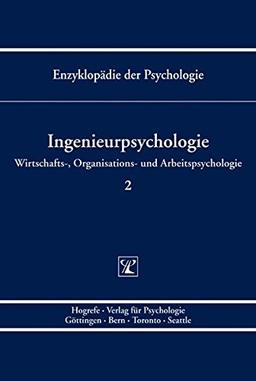 Enzyklopädie der Psychologie

Ingenieurpsychologie

Wirtschafts-, Organisations- und Arbeitspsychologie

2

Hogrefe · Verlag für Psychologie
Göttingen · Bern · Toronto · Seattle